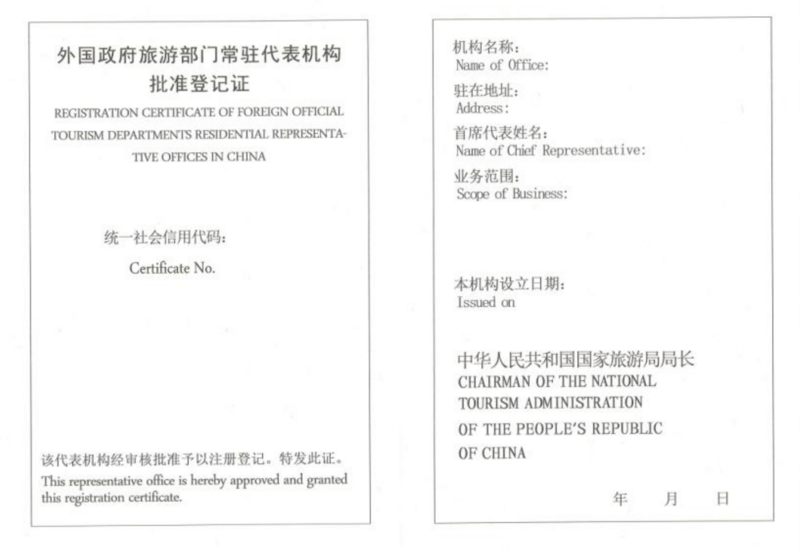 外国政府旅游部门常驻代表机构
批准登记证

REGISTRATION CERTIFICATE OF FOREIGN OFFICIAL TOURISM DEPARTMENTS RESIDENTIAL REPRESENTATIVE OFFICES IN CHINA

统一社会信用代码:

Certificate No.

该代表机构经审核批准予以注册登记。特发此证。

This representative office is hereby approved and granted this registration certificate.

机构名称:
Name of Office:

驻在地址:
Address:

首席代表姓名:
Name of Chief Representative:

业务范围:
Scope of Business:

本机构设立日期:
Issued on

中华人民共和国国家旅游局局长
CHAIRMAN OF THE NATIONAL
TOURISM ADMINISTRATION
OF THE PEOPLE'S REPUBLIC
OF CHINA

年 月 日